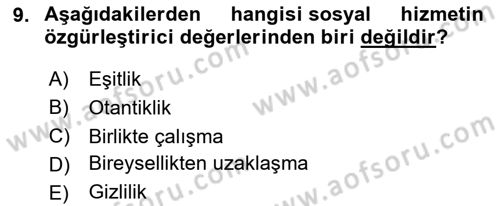 9. Aşağıdakilerden hangisi sosyal hizmetin özgürleştirici değerlerinden biri değildir?

A) Eşitlik
B) Otantiklik
C) Birlikte çalışma
D) Bireysellikten uzaklaşma
E) Gizlilik

www.aofsoru.com
www.aofsoru.com
www.aofsoru.com
www.aofsoru.com